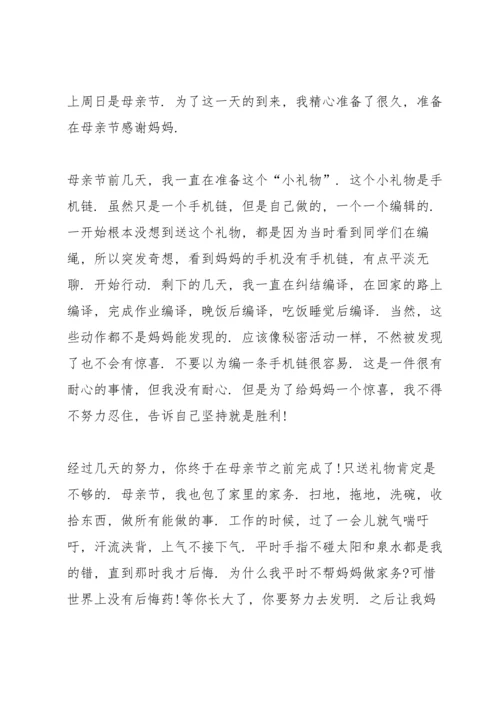 上周日是母亲节．为了这一天的到来，我精心准备了很久，准备在母亲节感谢妈妈．

母亲节前几天，我一直在准备这个“小礼物”．这个小礼物是手机链．虽然只是一个手机链，但是自己做的，一个一个编辑的．一开始根本没想到送这个礼物，都是因为当时看到同学们在编绳，所以突发奇想，看到妈妈的手机没有手机链，有点平淡无聊．开始行动．剩下的几天，我一直在纠结编译，在回家的路上编译，完成作业编译，晚饭后编译，吃饭睡觉后编译．当然，这些动作都不是妈妈能发现的．应该像秘密活动一样，不然被发现了也不会有惊喜．不要以为编一条手机链很容易．这是一件很有耐心的事情，但我没有耐心．但是为了给妈妈一个惊喜，我不得不努力忍住，告诉自己坚持就是胜利！

经过几天的努力，你终于在母亲节之前完成了！只送礼物肯定是不够的．母亲节，我也包了家里的家务．扫地，拖地，洗碗，收拾东西，做所有能做的事．工作的时候，过了一会儿就气喘吁吁，汗流浃背，上气不接下气．平时手指不碰太阳和泉水都是我的错，直到那时我才后悔．为什么我平时不帮妈妈做家务?可惜世界上没有后悔药！等你长大了，你要努力去发明．之后让我妈